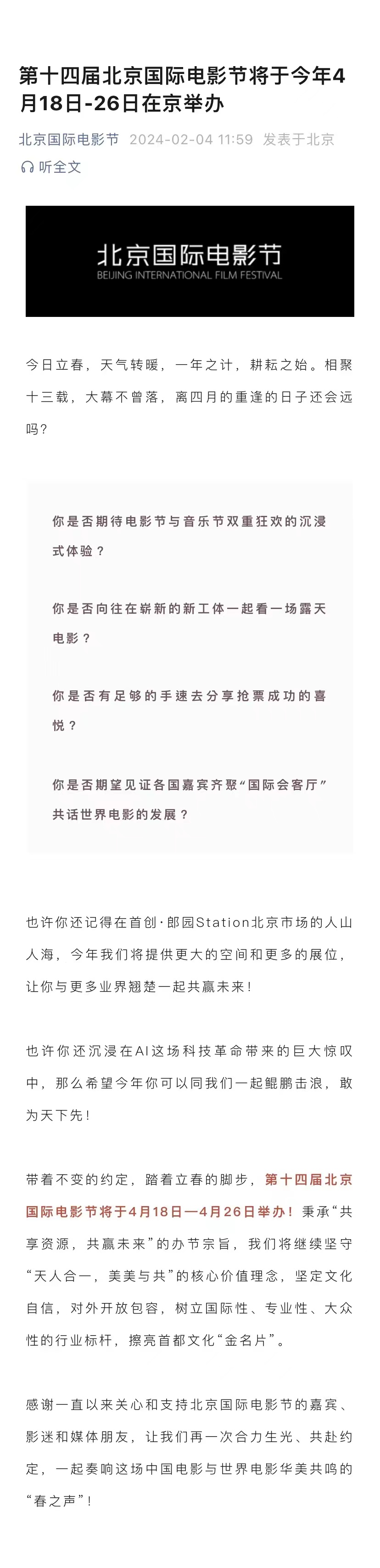 第十四届北京国际电影节将于今年4月18日-26日在京举办

北京国际电影节 2024-02-04 11:59 发表于北京

听全文

北京国际电影节
BEIJING INTERNATIONAL FILM FESTIVAL

今日立春，天气转暖，一年之计，耕耘之始。相聚十三载，大幕不曾落，离四月的重逢的日子还会远吗？

你是否期待电影节与音乐节双重狂欢的沉浸式体验？

你是否向往在崭新的新工体一起看一场露天电影？

你是否有足够的手速去分享抢票成功的喜悦？

你是否期望见证各国嘉宾齐聚“国际会客厅”共话世界电影的发展？

也许你还记得在首创·郎园Station北京市场的人山人海，今年我们将提供更大的空间和更多的展位，让你与更多业界翘楚一起共赢未来！

也许你还沉浸在AI这场科技革命带来的巨大惊叹中，那么希望今年你可以同我们一起鲲鹏击浪，敢为天下先！

带着不变的约定，踏着立春的脚步，第十四届北京国际电影节将于4月18日—4月26日举办！秉承“共享资源，共赢未来”的办节宗旨，我们将继续坚守“天人合一，美美与共”的核心价值理念，坚定文化自信，对外开放包容，树立国际性、专业性、大众性的行业标杆，擦亮首都文化“金名片”。

感谢一直以来关心和支持北京国际电影节的嘉宾、影迷和媒体朋友，让我们再一次合力生光、共赴约定，一起奏响这场中国电影与世界电影华美共鸣的“春之声”！